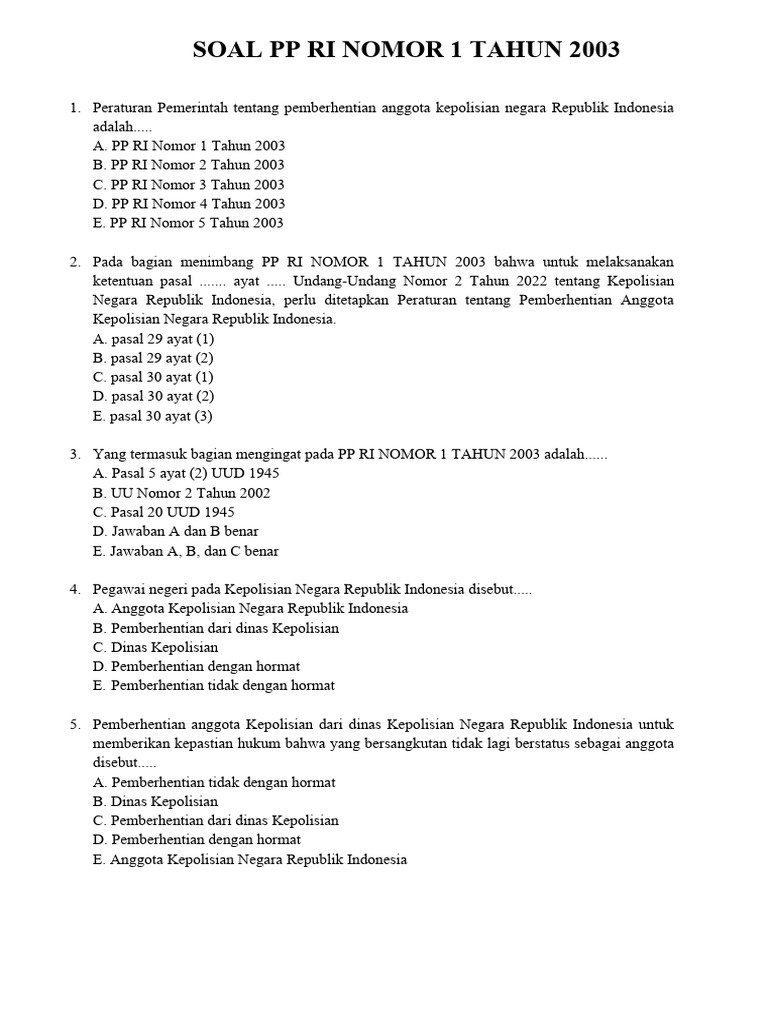 SOAL PP RI NOMOR 1 TAHUN 2003

1. Peraturan Pemerintah tentang pemberhentian anggota kepolisian negara Republik Indonesia adalah.....
A. PP RI Nomor 1 Tahun 2003
B. PP RI Nomor 2 Tahun 2003
C. PP RI Nomor 3 Tahun 2003
D. PP RI Nomor 4 Tahun 2003
E. PP RI Nomor 5 Tahun 2003

2. Pada bagian menimbang PP RI NOMOR 1 TAHUN 2003 bahwa untuk melaksanakan ketentuan pasal ....... ayat ..... Undang-Undang Nomor 2 Tahun 2022 tentang Kepolisian Negara Republik Indonesia, perlu ditetapkan Peraturan tentang Pemberhentian Anggota Kepolisian Negara Republik Indonesia.
A. pasal 29 ayat (1)
B. pasal 29 ayat (2)
C. pasal 30 ayat (1)
D. pasal 30 ayat (2)
E. pasal 30 ayat (3)

3. Yang termasuk bagian mengingat pada PP RI NOMOR 1 TAHUN 2003 adalah......
A. Pasal 5 ayat (2) UUD 1945
B. UU Nomor 2 Tahun 2002
C. Pasal 20 UUD 1945
D. Jawaban A dan B benar
E. Jawaban A, B, dan C benar

4. Pegawai negeri pada Kepolisian Negara Republik Indonesia disebut.....
A. Anggota Kepolisian Negara Republik Indonesia
B. Pemberhentian dari dinas Kepolisian
C. Dinas Kepolisian
D. Pemberhentian dengan hormat
E. Pemberhentian tidak dengan hormat

5. Pemberhentian anggota Kepolisian dari dinas Kepolisian Negara Republik Indonesia untuk memberikan kepastian hukum bahwa yang bersangkutan tidak lagi berstatus sebagai anggota disebut.....
A. Pemberhentian tidak dengan hormat
B. Dinas Kepolisian
C. Pemberhentian dari dinas Kepolisian
D. Pemberhentian dengan hormat
E. Anggota Kepolisian Negara Republik Indonesia